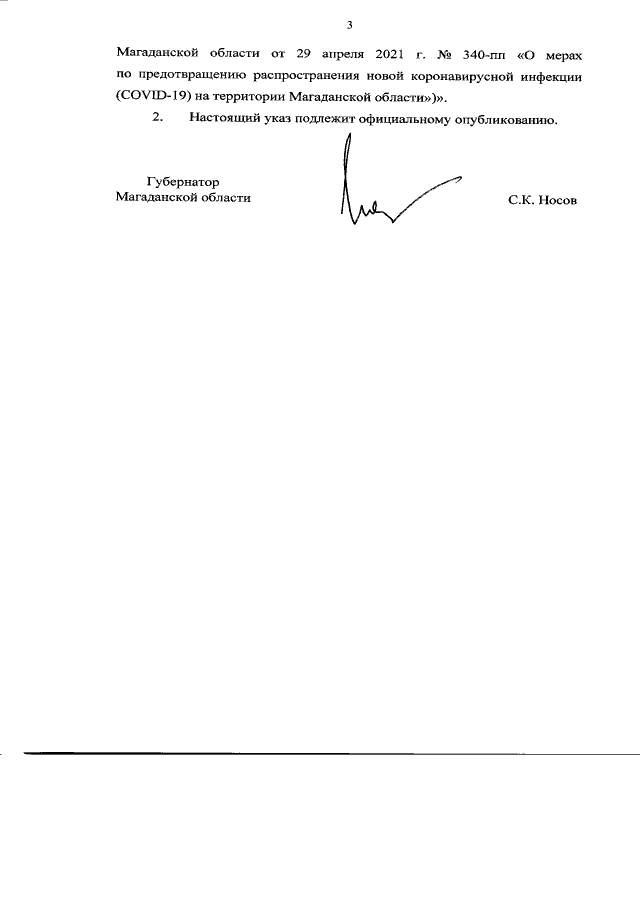 3

Магаданской области от 29 апреля 2021 г. № 340-пп «О мерах по предотвращению распространения новой коронавирусной инфекции (COVID-19) на территории Магаданской области»)».

2. Настоящий указ подлежит официальному опубликованию.

Губернатор
Магаданской области

С.К. Носов